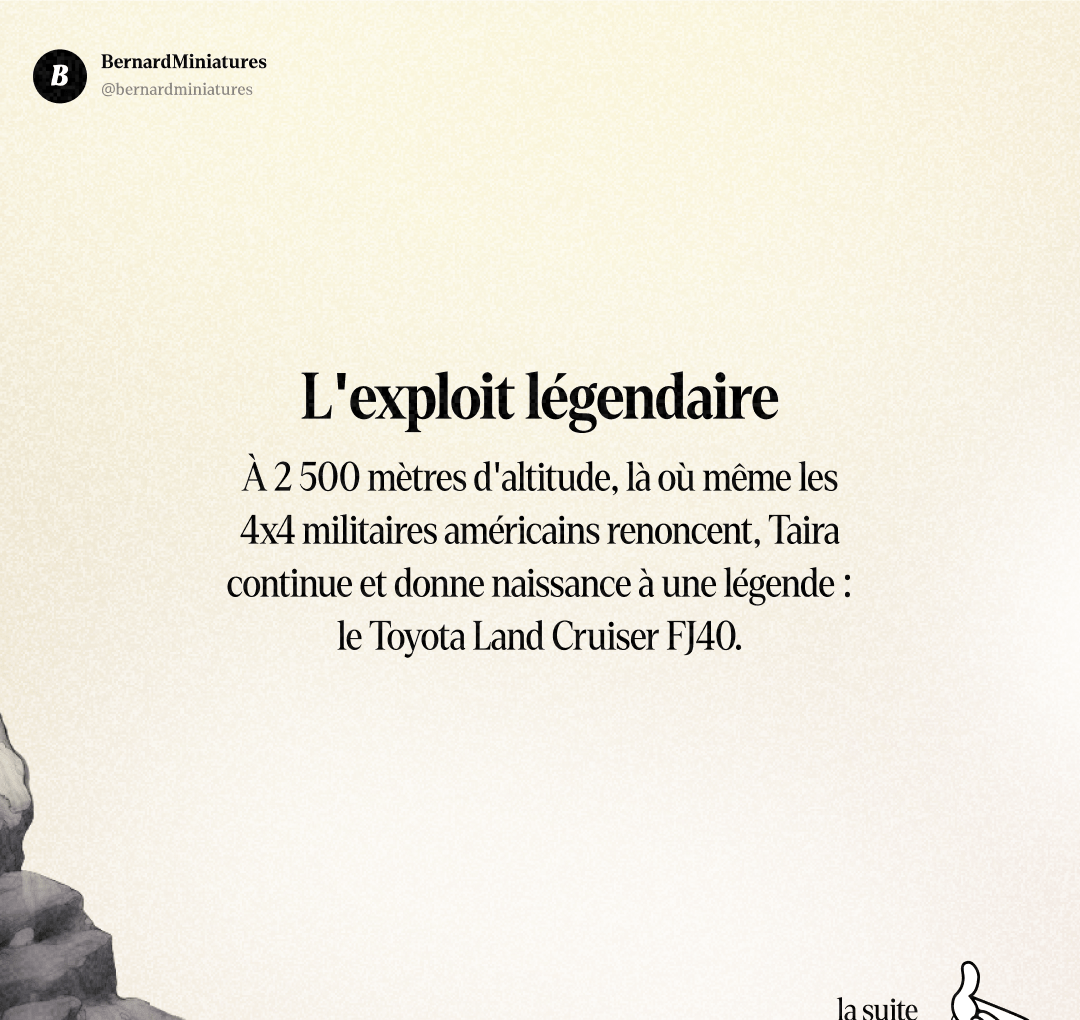 B
BernardMiniatures
@bernardminiatures

L'exploit légendaire

À 2 500 mètres d'altitude, là où même les 4x4 militaires américains renoncent, Taira continue et donne naissance à une légende : le Toyota Land Cruiser FJ40.

la suite